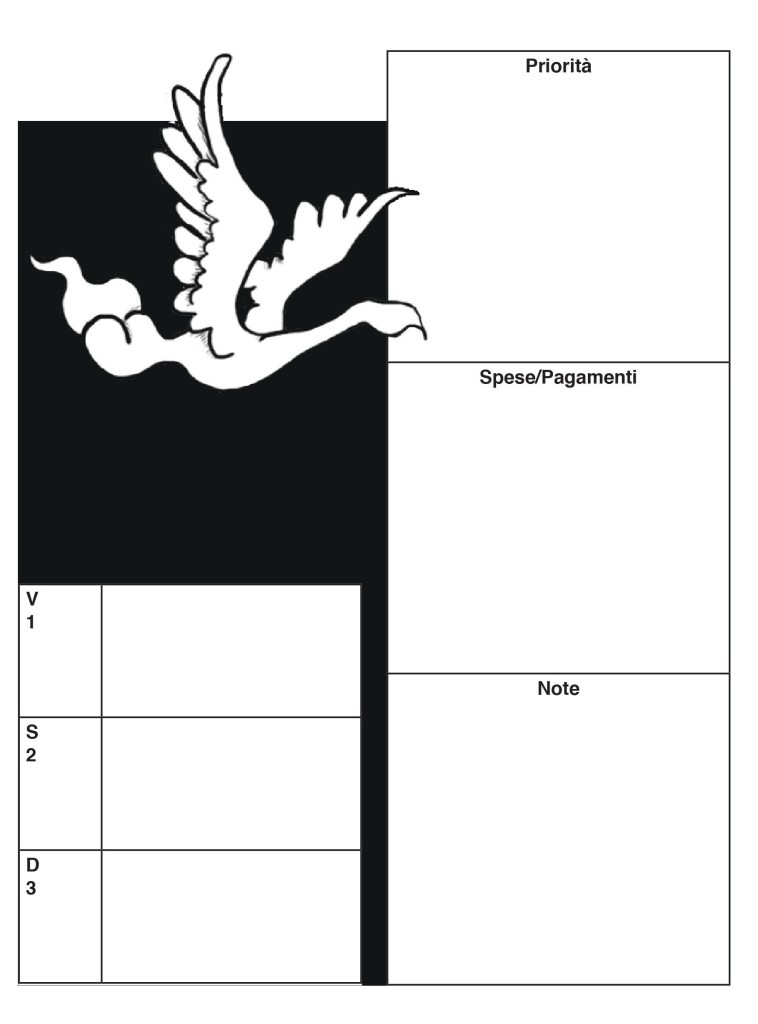 V
1

S
2

D
3

Priorità

Spese/Pagamenti

Note